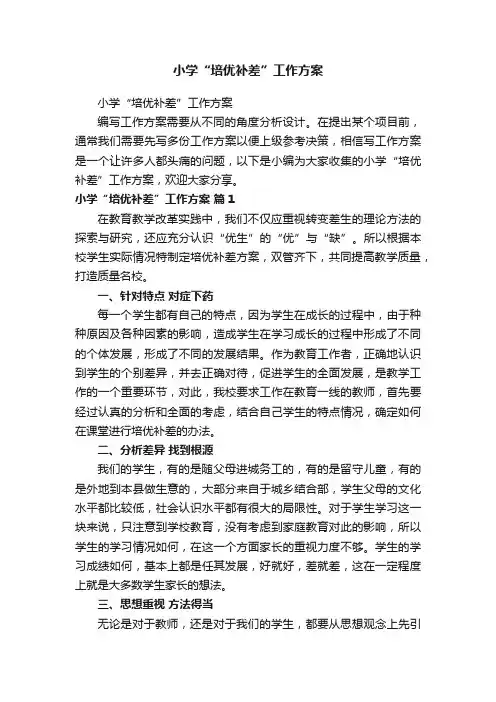 小学“培优补差”工作方案

小学“培优补差”工作方案

编写工作方案需要从不同的角度分析设计。在提出某个项目前，通常我们需要先写多份工作方案以便上级参考决策，相信写工作方案是一个让许多人都头痛的问题，以下是小编为大家收集的小学“培优补差”工作方案，欢迎大家分享。

小学“培优补差”工作方案 篇1

在教育教学改革实践中，我们不仅应重视转变差生的理论方法的探索与研究，还应充分认识“优生”的“优”与“缺”。所以根据本校学生实际情况特制定培优补差方案，双管齐下，共同提高教学质量，打造质量名校。

一、针对特点 对症下药

每一个学生都有自己的特点，因为学生在成长的过程中，由于种种原因及各种因素的影响，造成学生在学习成长的过程中形成了不同的个体发展，形成了不同的发展结果。作为教育工作者，正确地认识到学生的个别差异，并去正确对待，促进学生的全面发展，是教学工作的一个重要环节，对此，我校要求工作在教育一线的教师，首先要经过认真的分析和全面的考虑，结合自己学生的特点情况，确定如何在课堂进行培优补差的办法。

二、分析差异 找到根源

我们的学生，有的是随父母进城务工的，有的是留守儿童，有的是外地到本县做生意的，大部分来自于城乡结合部，学生父母的文化水平都比较低，社会认识水平都有很大的局限性。对于学生学习这一块来说，只注意到学校教育，没有考虑到家庭教育对此的影响，所以学生的学习情况如何，在这一个方面家长的重视力度不够。学生的学习成绩如何，基本上都是任其发展，好就好，差就差，这在一定程度上就是大多数学生家长的想法。

三、思想重视 方法得当

无论是对于教师，还是对于我们的学生，都要从思想观念上先引